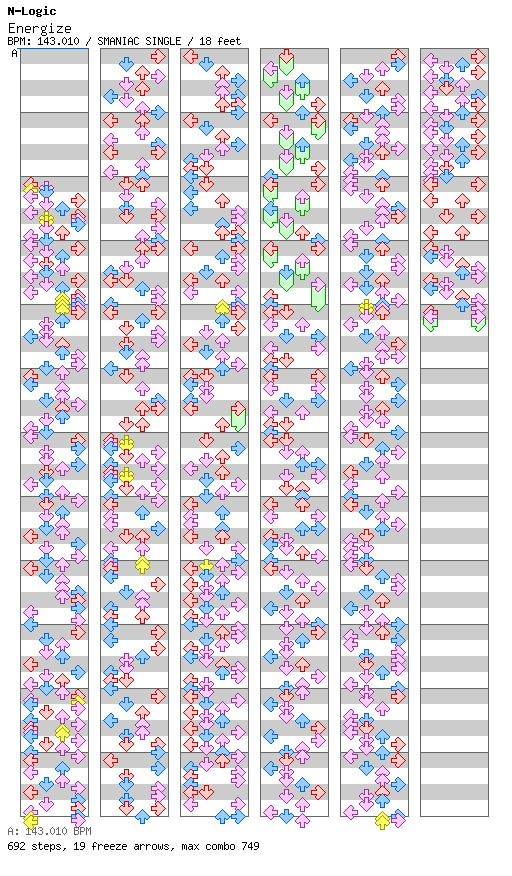 N-Logic
Energize
BPM: 143.010 / SMANIAC SINGLE / 18 feet

A

A: 143.010 BPM
692 steps, 19 freeze arrows, max combo 749